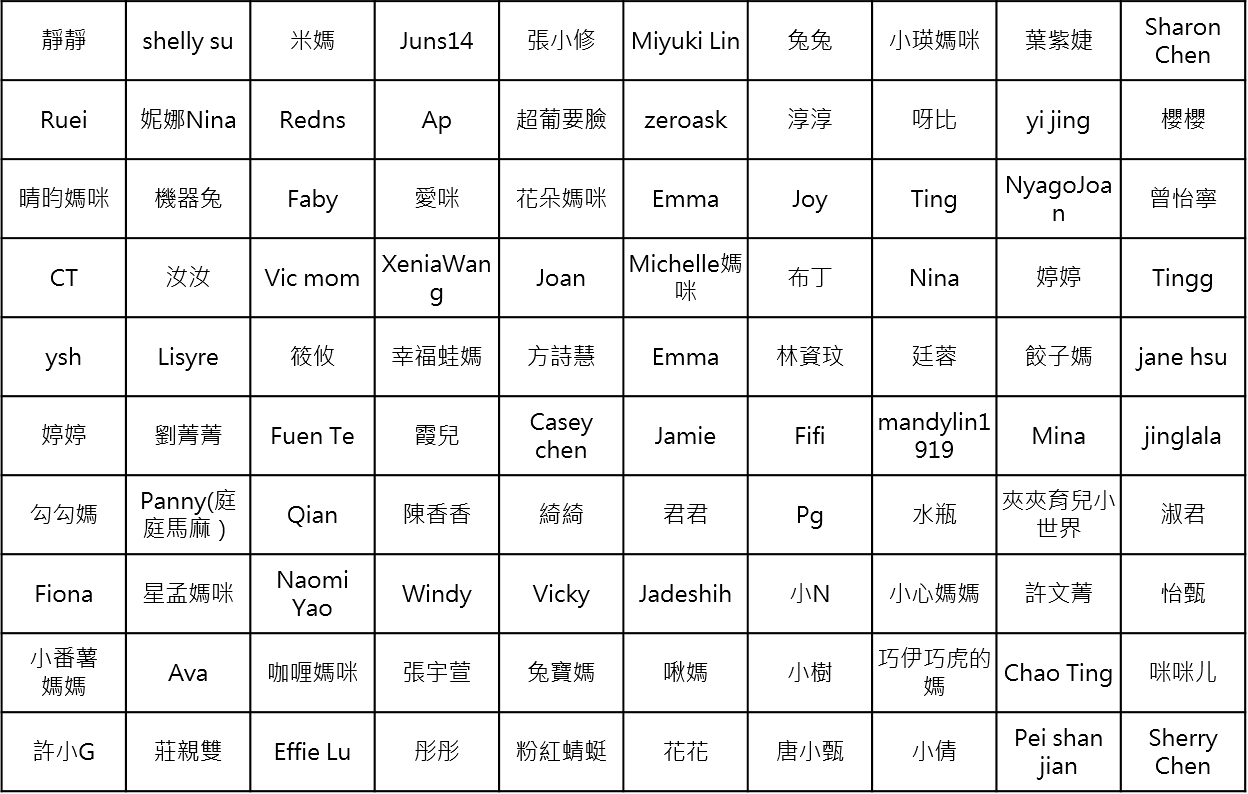 | 靜靜 | shelly su | 米媽 | Juns14 | 張小修 | Miyuki Lin | 兔兔 | 小瑛媽咪 | 葉紫婕 | Sharon Chen |
|---|---|---|---|---|---|---|---|---|---|
| Ruei | 妮娜Nina | Redns | Ap | 超葡要臉 | zeroask | 淳淳 | 呀比 | yi jing | 櫻櫻 |
| 晴昀媽咪 | 機器兔 | Faby | 愛咪 | 花朵媽咪 | Emma | Joy | Ting | NyagoJoan | 曾怡寧 |
| CT | 汝汝 | Vic mom | XeniaWang | Joan | Michelle媽咪 | 布丁 | Nina | 婷婷 | Tingg |
| ysh | Lisyre | 筱攸 | 幸福蛙媽 | 方詩慧 | Emma | 林資玟 | 廷蓉 | 餃子媽 | jane hsu |
| 婷婷 | 劉菁菁 | Fuen Te | 霞兒 | Casey chen | Jamie | Fifi | mandylin1919 | Mina | jinglala |
| 勾勾媽 | Panny(庭庭馬麻) | Qian | 陳香香 | 綺綺 | 君君 | Pg | 水瓶 | 夾夾育兒小世界 | 淑君 |
| Fiona | 星孟媽咪 | Naomi Yao | Windy | Vicky | Jadeshih | 小N | 小心媽媽 | 許文菁 | 怡甄 |
| 小番薯媽媽 | Ava | 咖哩媽咪 | 張宇萱 | 兔寶媽 | 啾媽 | 小樹 | 巧伊巧虎的媽 | Chao Ting | 咪咪儿 |
| 許小G | 莊親雙 | Effie Lu | 彤彤 | 粉紅蜻蜓 | 花花 | 唐小甄 | 小倩 | Pei shan jian | Sherry Chen |